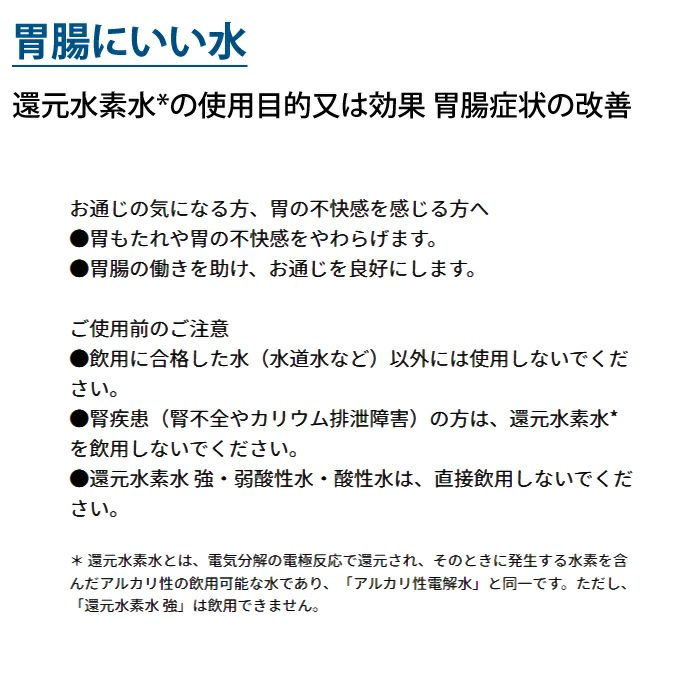 胃腸にいい水

還元水素水*の使用目的又は効果 胃腸症状の改善

お通じの気になる方、胃の不快感を感じる方へ
●胃もたれや胃の不快感をやわらげます。
●胃腸の働きを助け、お通じを良好にします。

ご使用前のご注意
●飲用に合格した水（水道水など）以外には使用しないでください。
●腎疾患（腎不全やカリウム排泄障害）の方は、還元水素水*を飲用しないでください。
●還元水素水 強・弱酸性水・酸性水は、直接飲用しないでください。

＊還元水素水とは、電気分解の電極反応で還元され、そのときに発生する水素を含んだアルカリ性の飲用可能な水であり、「アルカリ性電解水」と同一です。ただし、「還元水素水 強」は飲用できません。